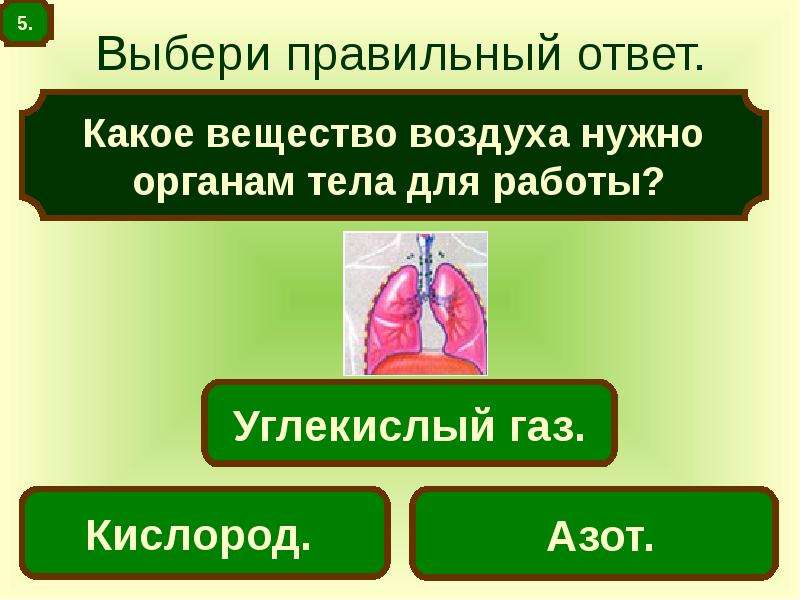 5.

Выбери правильный ответ.

Какое вещество воздуха нужно органам тела для работы?

Углекислый газ.

Кислород.

Азот.